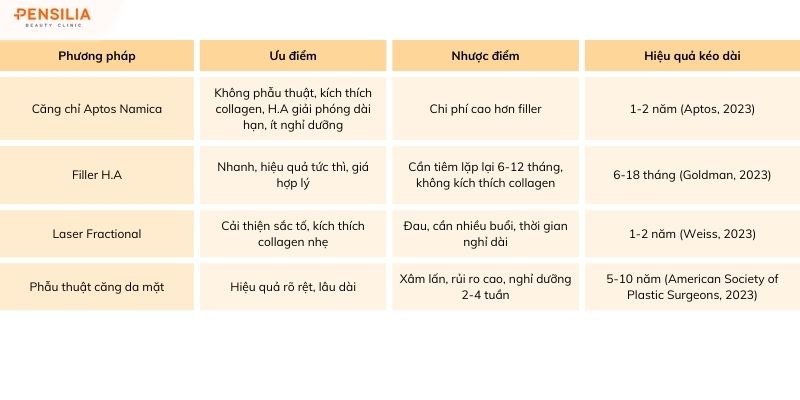 PENSILIA
BEAUTY CLINIC

| Phương pháp | Ưu điểm | Nhược điểm | Hiệu quả kéo dài |
|---|---|---|---|
| Căng chỉ Aptos Namica | Không phẫu thuật, kích thích collagen, H.A giải phóng dài hạn, ít nghỉ dưỡng | Chi phí cao hơn filler | 1-2 năm (Aptos, 2023) |
| Filler H.A | Nhanh, hiệu quả tức thì, giá hợp lý | Cần tiêm lặp lại 6-12 tháng, không kích thích collagen | 6-18 tháng (Goldman, 2023) |
| Laser Fractional | Cải thiện sắc tố, kích thích collagen nhẹ | Đau, cần nhiều buổi, thời gian nghỉ dài | 1-2 năm (Weiss, 2023) |
| Phẫu thuật căng da mặt | Hiệu quả rõ rệt, lâu dài | Xâm lấn, rủi ro cao, nghỉ dưỡng 2-4 tuần | 5-10 năm (American Society of Plastic Surgeons, 2023) |